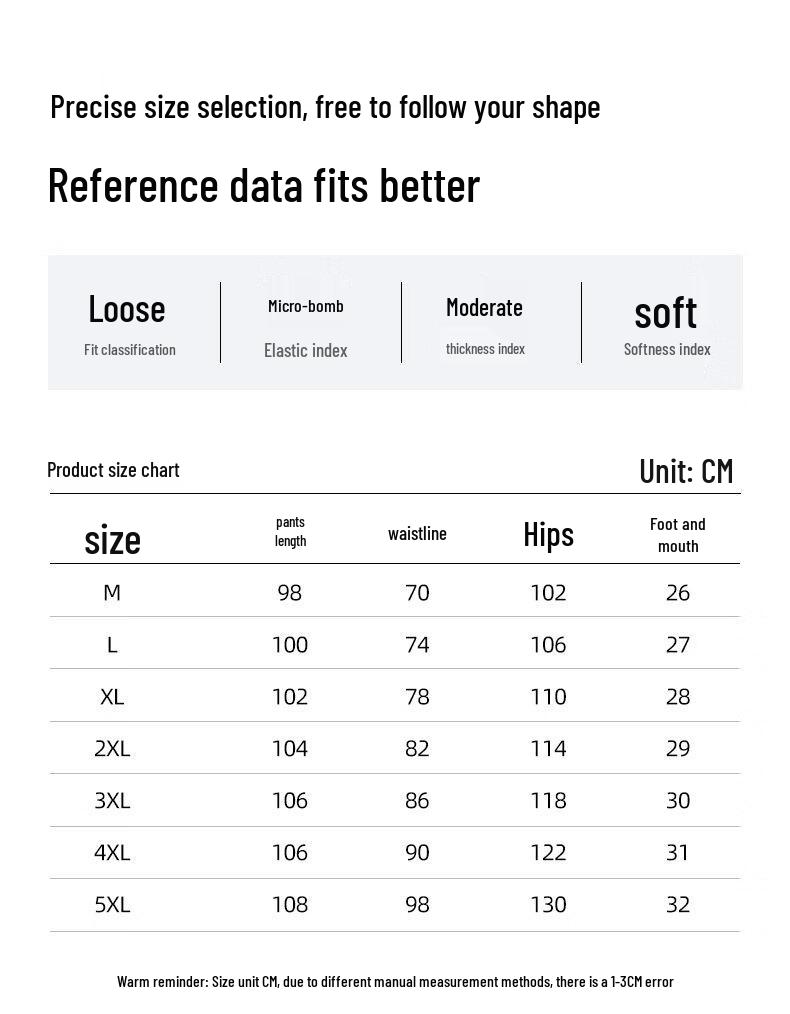 Precise size selection, free to follow your shape

Reference data fits better

Loose
Fit classification

Micro-bomb
Elastic index

Moderate
thickness index

soft
Softness index

Product size chart

Unit: CM

| size | pants length | waistline | Hips | Foot and mouth |
|---|---|---|---|---|
| M | 98 | 70 | 102 | 26 |
| L | 100 | 74 | 106 | 27 |
| XL | 102 | 78 | 110 | 28 |
| 2XL | 104 | 82 | 114 | 29 |
| 3XL | 106 | 86 | 118 | 30 |
| 4XL | 106 | 90 | 122 | 31 |
| 5XL | 108 | 98 | 130 | 32 |

Warm reminder: Size unit CM, due to different manual measurement methods, there is a 1-3CM error